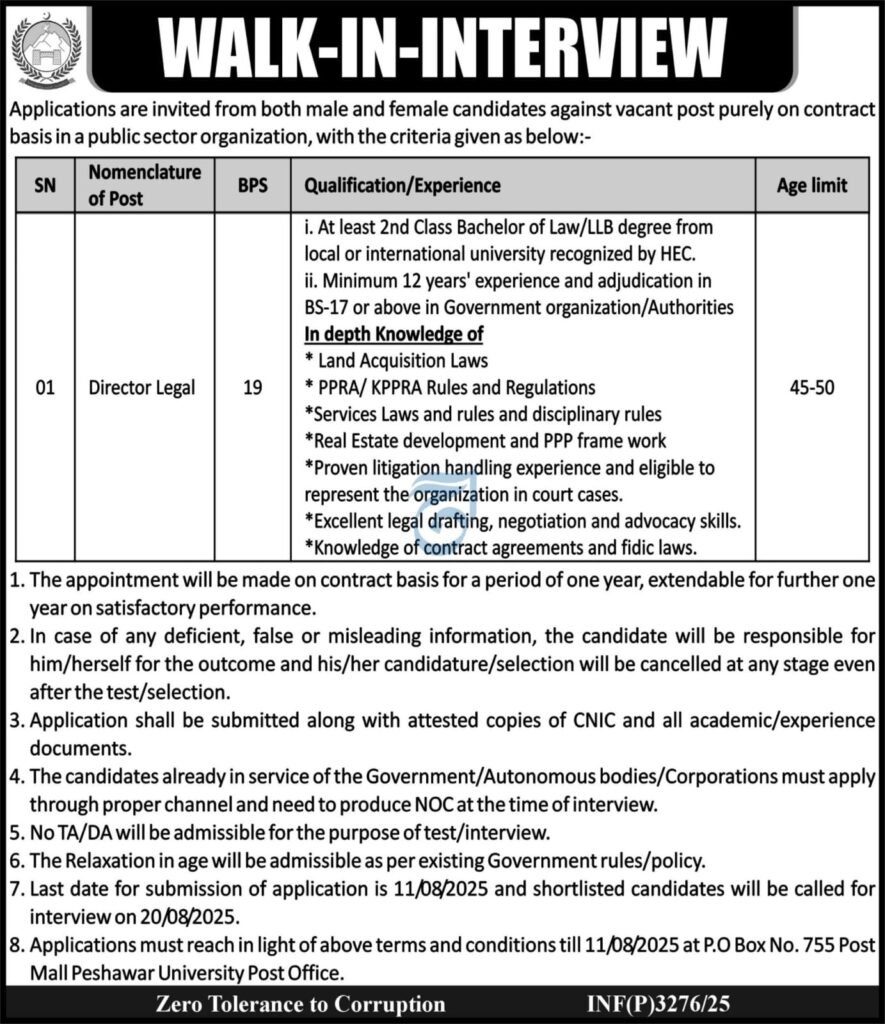 WALK-IN-INTERVIEW

Applications are invited from both male and female candidates against vacant post purely on contract basis in a public sector organization, with the criteria given as below:-

| SN | Nomenclature of Post | BPS | Qualification/Experience | Age limit |
|---|---|---|---|---|
| 01 | Director Legal | 19 | i. At least 2nd Class Bachelor of Law/LLB degree from local or international university recognized by HEC. ii. Minimum 12 years' experience and adjudication in BS-17 or above in Government organization/Authorities **In depth Knowledge of** * Land Acquisition Laws * PPRA/ KPPRA Rules and Regulations *Services Laws and rules and disciplinary rules *Real Estate development and PPP frame work *Proven litigation handling experience and eligible to represent the organization in court cases. *Excellent legal drafting, negotiation and advocacy skills. *Knowledge of contract agreements and fidic laws. | 45-50 |

1. The appointment will be made on contract basis for a period of one year, extendable for further one year on satisfactory performance.
2. In case of any deficient, false or misleading information, the candidate will be responsible for him/herself for the outcome and his/her candidature/selection will be cancelled at any stage even after the test/selection.
3. Application shall be submitted along with attested copies of CNIC and all academic/experience documents.
4. The candidates already in service of the Government/Autonomous bodies/Corporations must apply through proper channel and need to produce NOC at the time of interview.
5. No TA/DA will be admissible for the purpose of test/interview.
6. The Relaxation in age will be admissible as per existing Government rules/policy.
7. Last date for submission of application is 11/08/2025 and shortlisted candidates will be called for interview on 20/08/2025.
8. Applications must reach in light of above terms and conditions till 11/08/2025 at P.O Box No. 755 Post Mall Peshawar University Post Office.

Zero Tolerance to Corruption

INF(P)3276/25